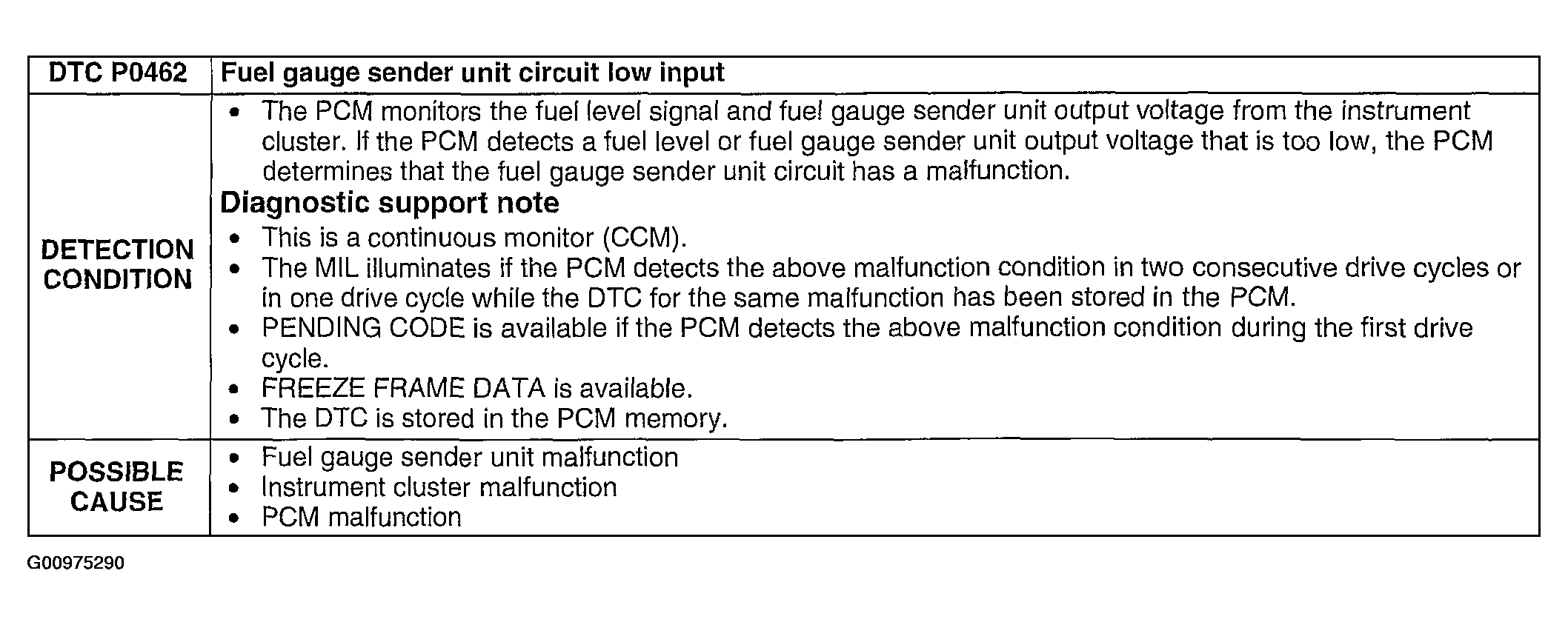 | DTC P0462 | Fuel gauge sender unit circuit low input |
|---|---|
| DETECTION CONDITION | • The PCM monitors the fuel level signal and fuel gauge sender unit output voltage from the instrument cluster. If the PCM detects a fuel level or fuel gauge sender unit output voltage that is too low, the PCM determines that the fuel gauge sender unit circuit has a malfunction. **Diagnostic support note** • This is a continuous monitor (CCM). • The MIL illuminates if the PCM detects the above malfunction condition in two consecutive drive cycles or in one drive cycle while the DTC for the same malfunction has been stored in the PCM. • PENDING CODE is available if the PCM detects the above malfunction condition during the first drive cycle. • FREEZE FRAME DATA is available. • The DTC is stored in the PCM memory. |
| POSSIBLE CAUSE | • Fuel gauge sender unit malfunction • Instrument cluster malfunction • PCM malfunction |

G00975290